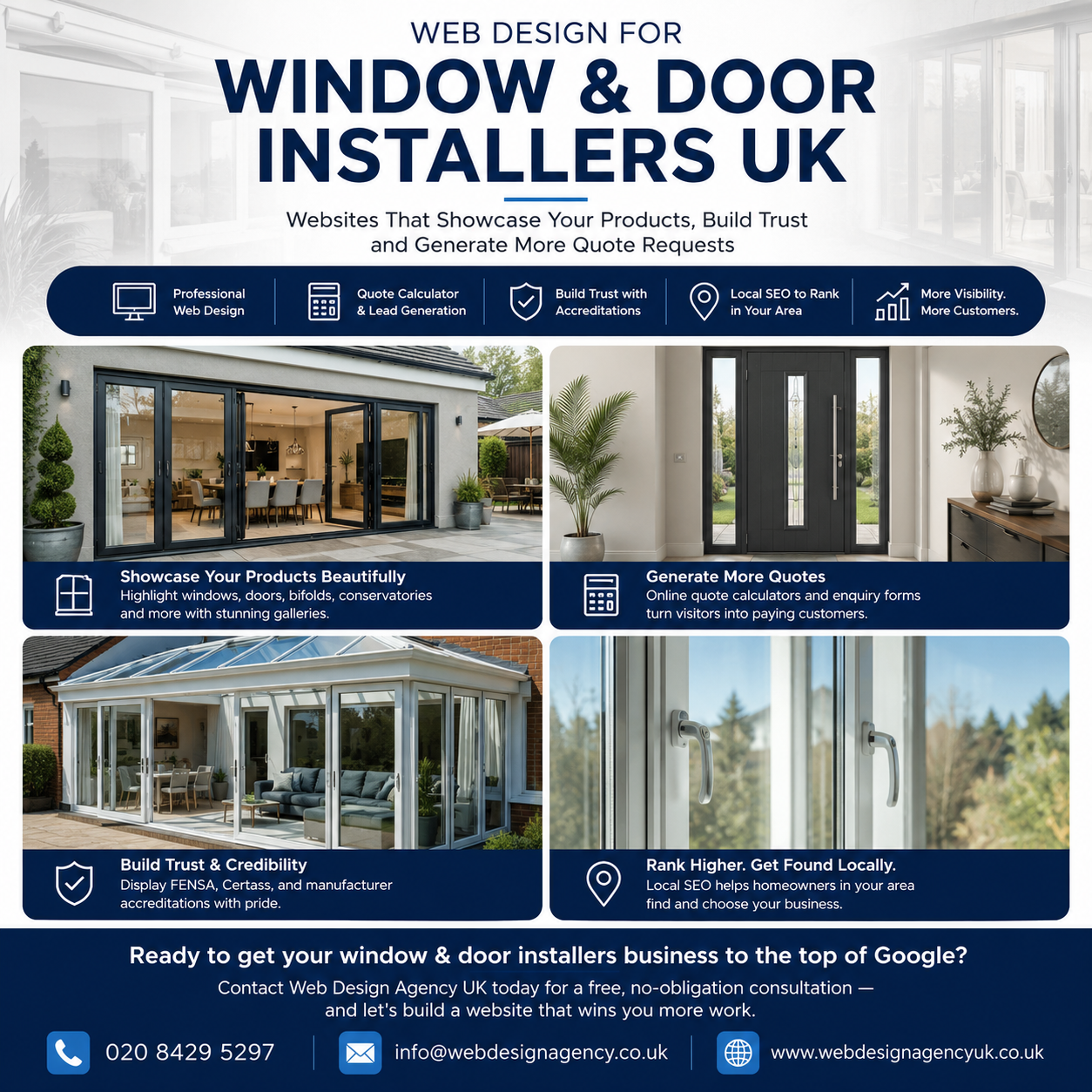 WEB DESIGN FOR
WINDOW & DOOR INSTALLERS UK

Websites That Showcase Your Products, Build Trust and Generate More Quote Requests

Professional Web Design

Quote Calculator & Lead Generation

Build Trust with Accreditations

Local SEO to Rank in Your Area

More Visibility. More Customers.

Showcase Your Products Beautifully
Highlight windows, doors, bifolds, conservatories and more with stunning galleries.

Generate More Quotes
Online quote calculators and enquiry forms turn visitors into paying customers.

Build Trust & Credibility
Display FENSA, Certass, and manufacturer accreditations with pride.

Rank Higher. Get Found Locally.
Local SEO helps homeowners in your area find and choose your business.

Ready to get your window & door installers business to the top of Google?

Contact Web Design Agency UK today for a free, no-obligation consultation — and let's build a website that wins you more work.

020 8429 5297

info@webdesignagency.co.uk

www.webdesignagencyuk.co.uk